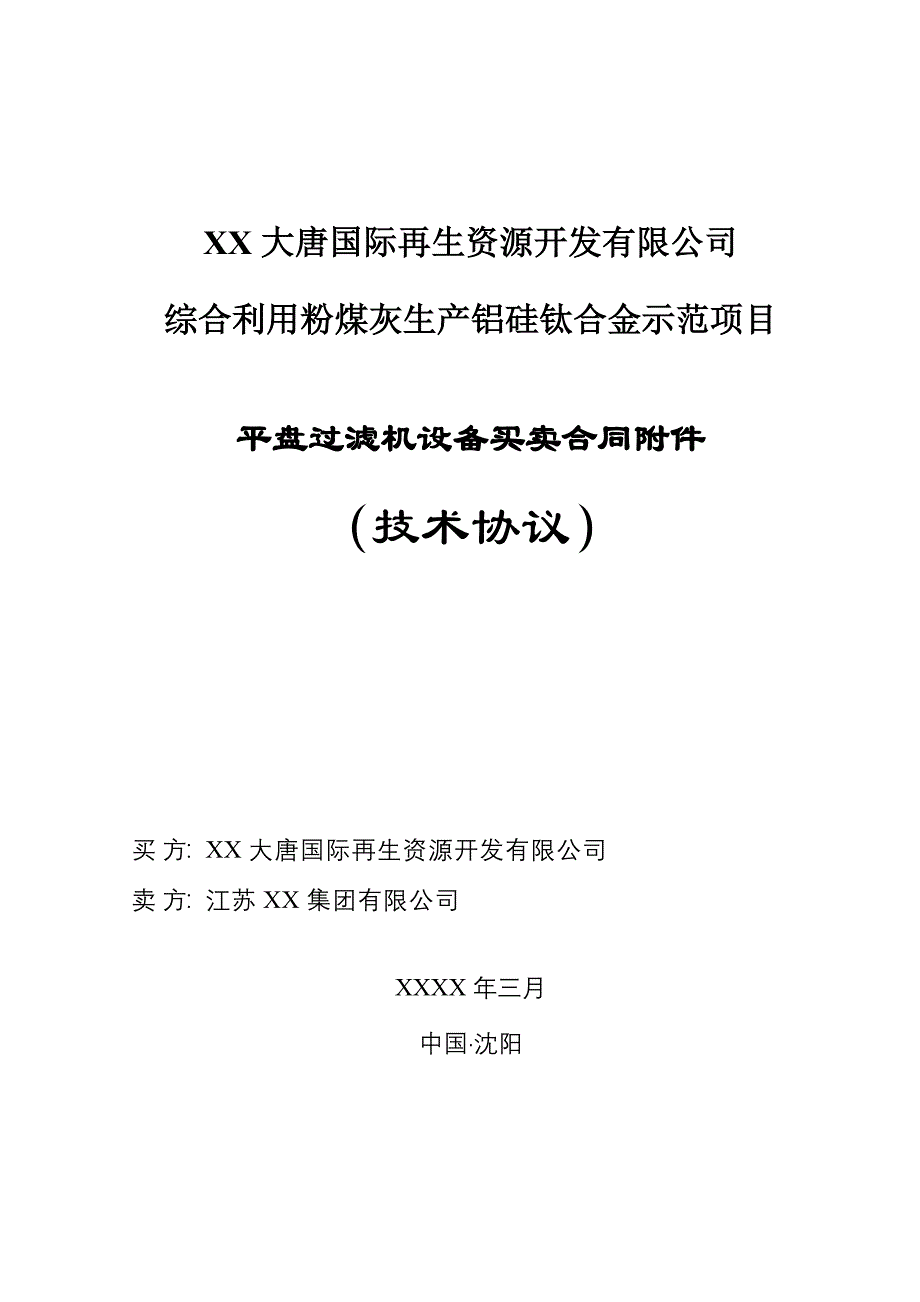 XX 大唐国际再生资源开发有限公司

综合利用粉煤灰生产铝硅钛合金示范项目

平盘过滤机设备买卖合同附件

（技术协议）

买 方: XX 大唐国际再生资源开发有限公司

卖 方: 江苏 XX 集团有限公司

XXXX 年三月

中国·沈阳